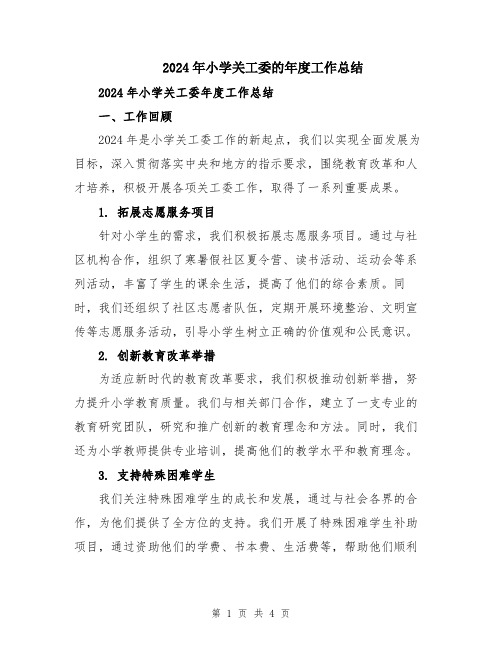 2024年小学关工委的年度工作总结

2024年小学关工委年度工作总结

一、工作回顾

2024年是小学关工委工作的新起点，我们以实现全面发展为目标，深入贯彻落实中央和地方的指示要求，围绕教育改革和人才培养，积极开展各项关工委工作，取得了一系列重要成果。

1. 拓展志愿服务项目

针对小学生的需求，我们积极拓展志愿服务项目。通过与社区机构合作，组织了寒暑假社区夏令营、读书活动、运动会等系列活动，丰富了学生的课余生活，提高了他们的综合素质。同时，我们还组织了社区志愿者队伍，定期开展环境整治、文明宣传等志愿服务活动，引导小学生树立正确的价值观和公民意识。

2. 创新教育改革举措

为适应新时代的教育改革要求，我们积极推动创新举措，努力提升小学教育质量。我们与相关部门合作，建立了一支专业的教育研究团队，研究和推广创新的教育理念和方法。同时，我们还为小学教师提供专业培训，提高他们的教学水平和教育理念。

3. 支持特殊困难学生

我们关注特殊困难学生的成长和发展，通过与社会各界的合作，为他们提供了全方位的支持。我们开展了特殊困难学生补助项目，通过资助他们的学费、书本费、生活费等，帮助他们顺利

第 1 页 共 4 页